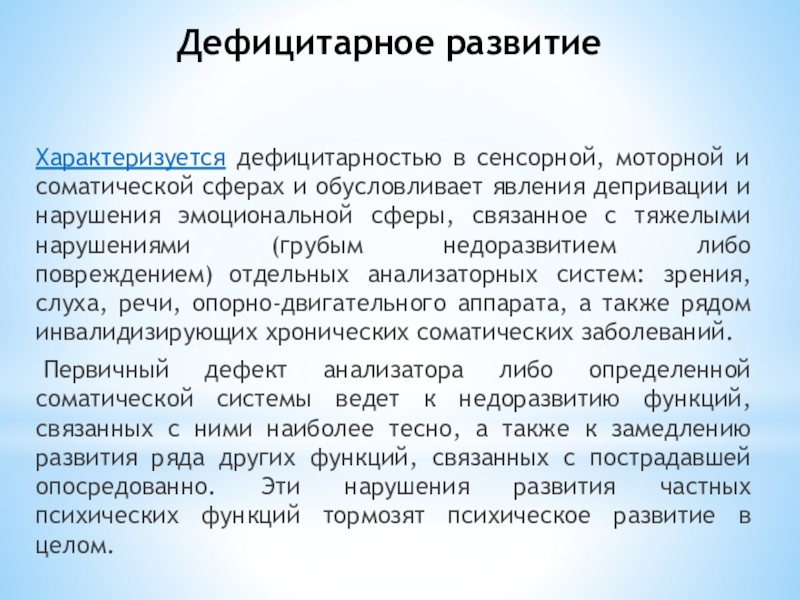 Дефицитарное развитие

Характеризуется дефицитарностью в сенсорной, моторной и соматической сферах и обусловливает явления депривации и нарушения эмоциональной сферы, связанное с тяжелыми нарушениями (грубым недоразвитием либо повреждением) отдельных анализаторных систем: зрения, слуха, речи, опорно-двигательного аппарата, а также рядом инвалидизирующих хронических соматических заболеваний.

Первичный дефект анализатора либо определенной соматической системы ведет к недоразвитию функций, связанных с ними наиболее тесно, а также к замедлению развития ряда других функций, связанных с пострадавшей опосредованно. Эти нарушения развития частных психических функций тормозят психическое развитие в целом.